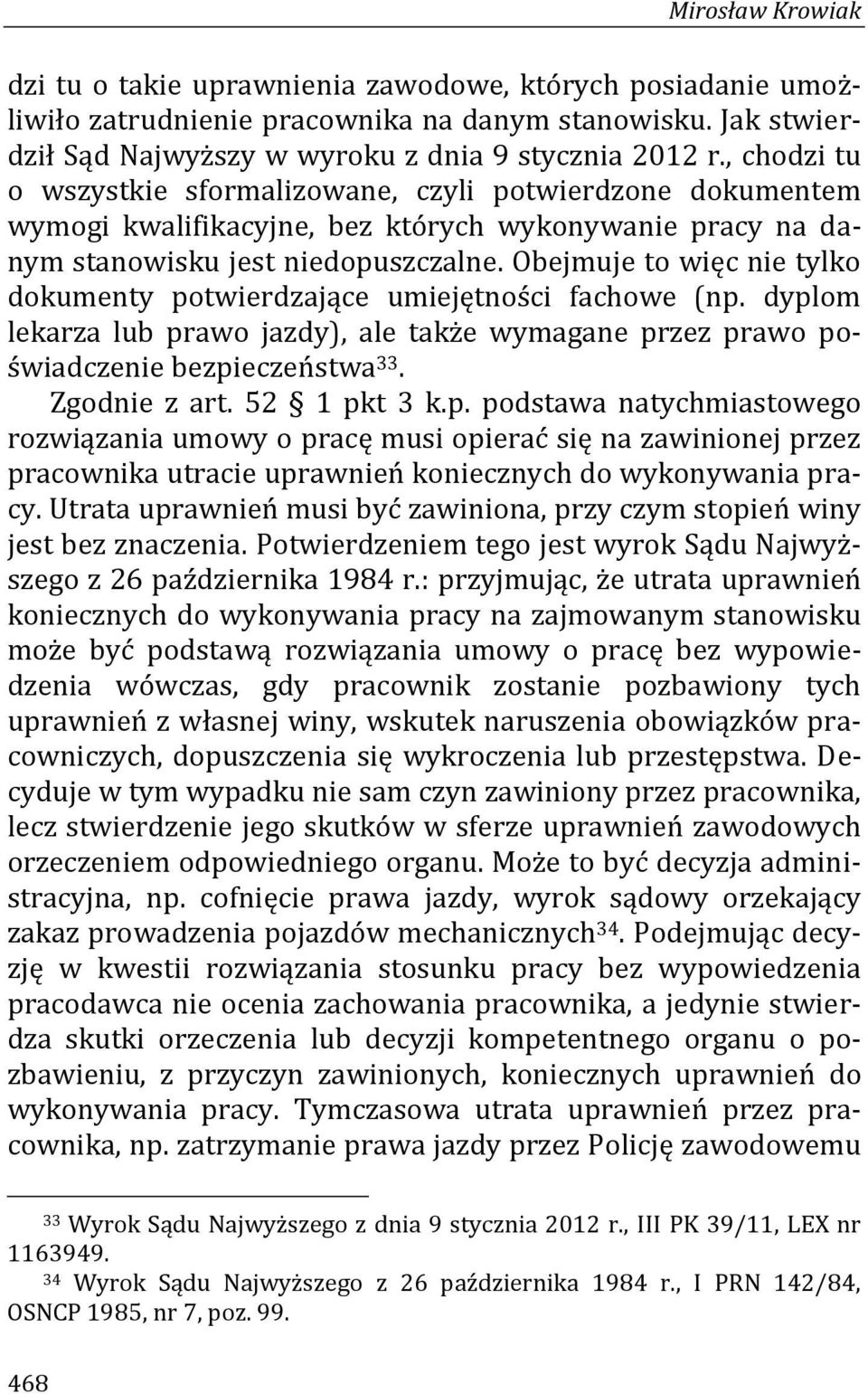 Mirosław Krowiak

dzi tu o takie uprawnienia zawodowe, których posiadanie umożliwiło zatrudnienie pracownika na danym stanowisku. Jak stwierdził Sąd Najwyższy w wyroku z dnia 9 stycznia 2012 r., chodzi tu o wszystkie sformalizowane, czyli potwierdzone dokumentem wymogi kwalifikacyjne, bez których wykonywanie pracy na danym stanowisku jest niedopuszczalne. Obejmuje to więc nie tylko dokumenty potwierdzające umiejętności fachowe (np. dyplom lekarza lub prawo jazdy), ale także wymagane przez prawo poświadczenie bezpieczeństwa$^{33}$.

Zgodnie z art. 52 § 1 pkt 3 k.p. podstawa natychmiastowego rozwiązania umowy o pracę musi opierać się na zawinionej przez pracownika utracie uprawnień koniecznych do wykonywania pracy. Utrata uprawnień musi być zawiniona, przy czym stopień winy jest bez znaczenia. Potwierdzeniem tego jest wyrok Sądu Najwyższego z 26 października 1984 r.: przyjmując, że utrata uprawnień koniecznych do wykonywania pracy na zajmowanym stanowisku może być podstawą rozwiązania umowy o pracę bez wypowiedzenia wówczas, gdy pracownik zostanie pozbawiony tych uprawnień z własnej winy, wskutek naruszenia obowiązków pracowniczych, dopuszczenia się wykroczenia lub przestępstwa. Decyduje w tym wypadku nie sam czyn zawiniony przez pracownika, lecz stwierdzenie jego skutków w sferze uprawnień zawodowych orzeczeniem odpowiedniego organu. Może to być decyzja administracyjna, np. cofnięcie prawa jazdy, wyrok sądowy orzekający zakaz prowadzenia pojazdów mechanicznych$^{34}$. Podejmując decyzję w kwestii rozwiązania stosunku pracy bez wypowiedzenia pracodawca nie ocenia zachowania pracownika, a jedynie stwierdza skutki orzeczenia lub decyzji kompetentnego organu o pozbawieniu, z przyczyn zawinionych, koniecznych uprawnień do wykonywania pracy. Tymczasowa utrata uprawnień przez pracownika, np. zatrzymanie prawa jazdy przez Policję zawodowemu

$^{33}$ Wyrok Sądu Najwyższego z dnia 9 stycznia 2012 r., III PK 39/11, LEX nr 1163949.

$^{34}$ Wyrok Sądu Najwyższego z 26 października 1984 r., I PRN 142/84, OSNCP 1985, nr 7, poz. 99.

468